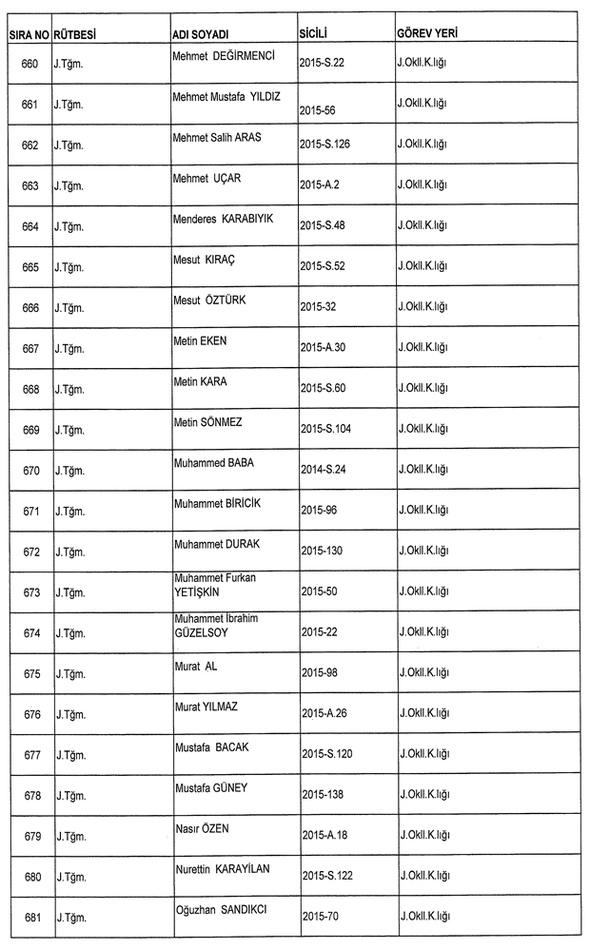 | SIRA NO | RÜTBESİ | ADI SOYADI | SİCİLİ | GÖREV YERİ |
|---|---|---|---|---|
| 660 | J.Tğm. | Mehmet DEĞİRMENCİ | 2015-S.22 | J.Okll.K.lığı |
| 661 | J.Tğm. | Mehmet Mustafa YILDIZ | 2015-56 | J.Okll.K.lığı |
| 662 | J.Tğm. | Mehmet Salih ARAS | 2015-S.126 | J.Okll.K.lığı |
| 663 | J.Tğm. | Mehmet UÇAR | 2015-A.2 | J.Okll.K.lığı |
| 664 | J.Tğm. | Menderes KARABIYIK | 2015-S.48 | J.Okll.K.lığı |
| 665 | J.Tğm. | Mesut KIRAÇ | 2015-S.52 | J.Okll.K.lığı |
| 666 | J.Tğm. | Mesut ÖZTÜRK | 2015-32 | J.Okll.K.lığı |
| 667 | J.Tğm. | Metin EKEN | 2015-A.30 | J.Okll.K.lığı |
| 668 | J.Tğm. | Metin KARA | 2015-S.60 | J.Okll.K.lığı |
| 669 | J.Tğm. | Metin SÖNMEZ | 2015-S.104 | J.Okll.K.lığı |
| 670 | J.Tğm. | Muhammed BABA | 2014-S.24 | J.Okll.K.lığı |
| 671 | J.Tğm. | Muhammet BİRİCİK | 2015-96 | J.Okll.K.lığı |
| 672 | J.Tğm. | Muhammet DURAK | 2015-130 | J.Okll.K.lığı |
| 673 | J.Tğm. | Muhammet Furkan YETİŞKİN | 2015-50 | J.Okll.K.lığı |
| 674 | J.Tğm. | Muhammet İbrahim GÜZELSOY | 2015-22 | J.Okll.K.lığı |
| 675 | J.Tğm. | Murat AL | 2015-98 | J.Okll.K.lığı |
| 676 | J.Tğm. | Murat YILMAZ | 2015-A.26 | J.Okll.K.lığı |
| 677 | J.Tğm. | Mustafa BACAK | 2015-S.120 | J.Okll.K.lığı |
| 678 | J.Tğm. | Mustafa GÜNEY | 2015-138 | J.Okll.K.lığı |
| 679 | J.Tğm. | Nasır ÖZEN | 2015-A.18 | J.Okll.K.lığı |
| 680 | J.Tğm. | Nurettin KARAYİLAN | 2015-S.122 | J.Okll.K.lığı |
| 681 | J.Tğm. | Oğuzhan SANDIKCI | 2015-70 | J.Okll.K.lığı |